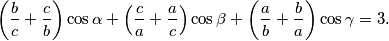 $\left(\frac{b}{c}+\frac{c}{b}\right)\cos\alpha+\left(\frac{c}{a}+\frac{a}{c}\right)\cos\beta+\left(\frac{a}{b}+\frac{b}{a}\right)\cos\gamma=3.$